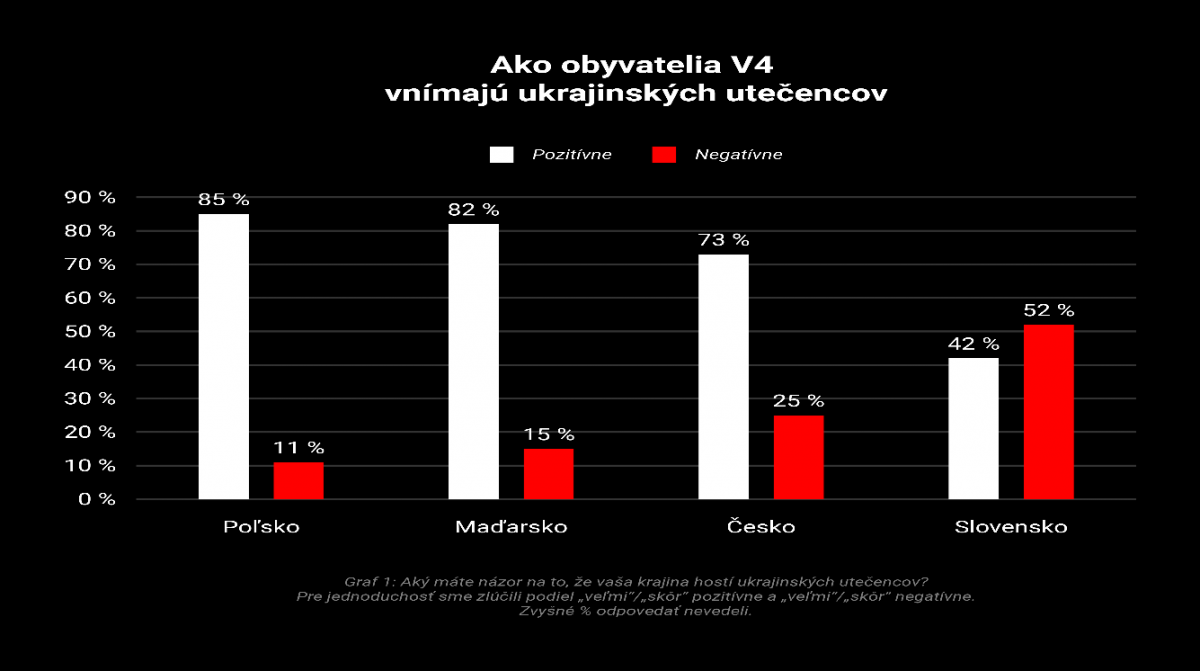 Ako obyvatelia V4
vnímajú ukrajinských utečencov

Pozitívne Negatívne

90 %
80 %
70 %
60 %
50 %
40 %
30 %
20 %
10 %
0 %

85 %
11 %
82 %
15 %
73 %
25 %
42 %
52 %

Poľsko
Maďarsko
Česko
Slovensko

Graf 1: Aký máte názor na to, že vaša krajina hostí ukrajinských utečencov?
Pre jednoduchosť sme zlúčili podiel „veľmi"/„skôr" pozitívne a „veľmi"/„skôr" negatívne.
Zvyšné % odpovedať nevedeli.